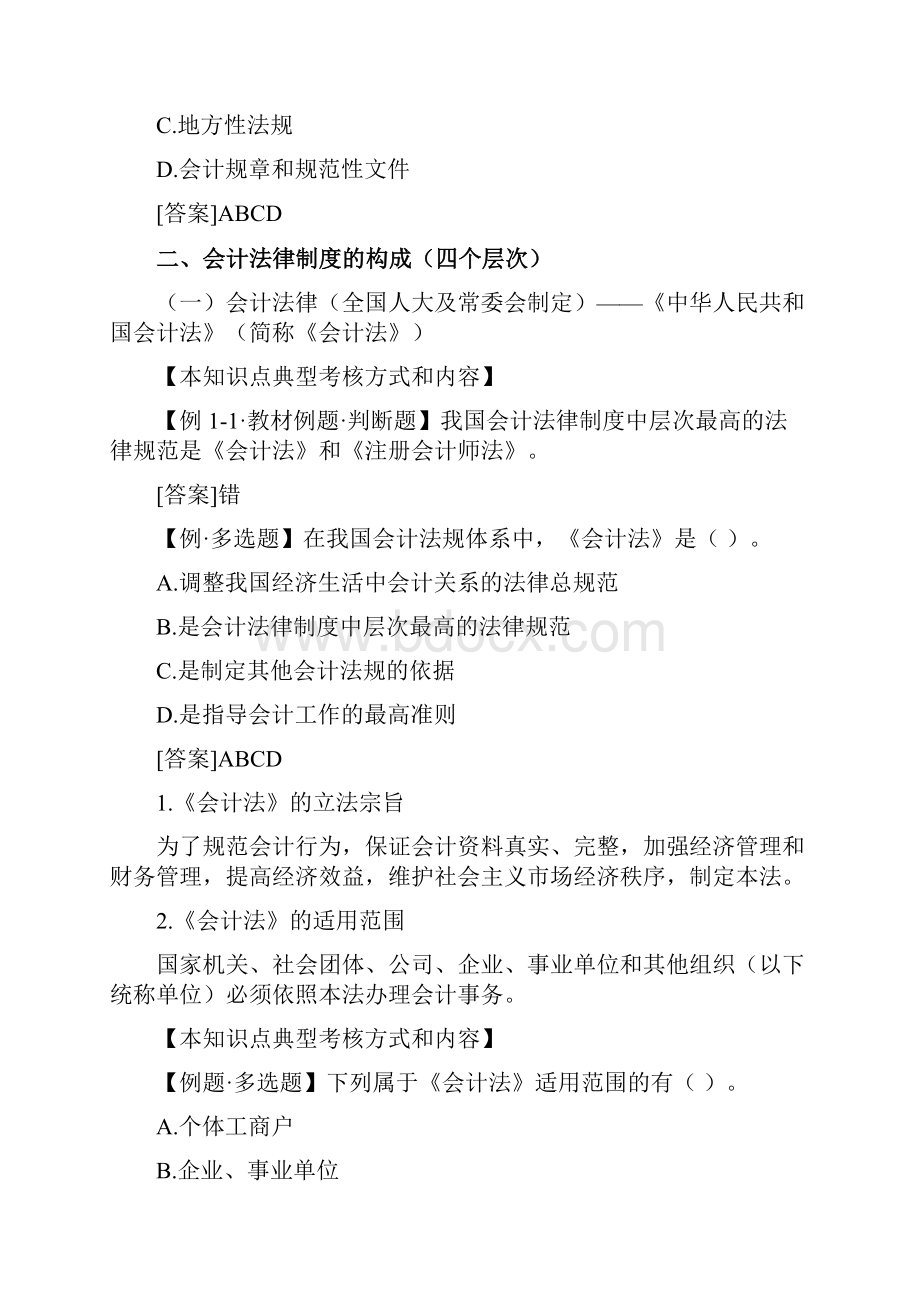 C.地方性法规

D.会计规章和规范性文件

[答案]ABCD

二、会计法律制度的构成（四个层次）

（一）会计法律（全国人大及常委会制定）——《中华人民共和国会计法》（简称《会计法》）

【本知识点典型考核方式和内容】

【例 1-1·教材例题·判断题】我国会计法律制度中层次最高的法律规范是《会计法》和《注册会计师法》。

[答案]错

【例·多选题】在我国会计法规体系中，《会计法》是（ ）。

A.调整我国经济生活中会计关系的法律总规范

B.是会计法律制度中层次最高的法律规范

C.是制定其他会计法规的依据

D.是指导会计工作的最高准则

[答案]ABCD

1.《会计法》的立法宗旨

为了规范会计行为，保证会计资料真实、完整，加强经济管理和财务管理，提高经济效益，维护社会主义市场经济秩序，制定本法。

2.《会计法》的适用范围

国家机关、社会团体、公司、企业、事业单位和其他组织（以下统称单位）必须依照本法办理会计事务。

【本知识点典型考核方式和内容】

【例题·多选题】下列属于《会计法》适用范围的有（ ）。

A.个体工商户

B.企业、事业单位

www.bdocx.com